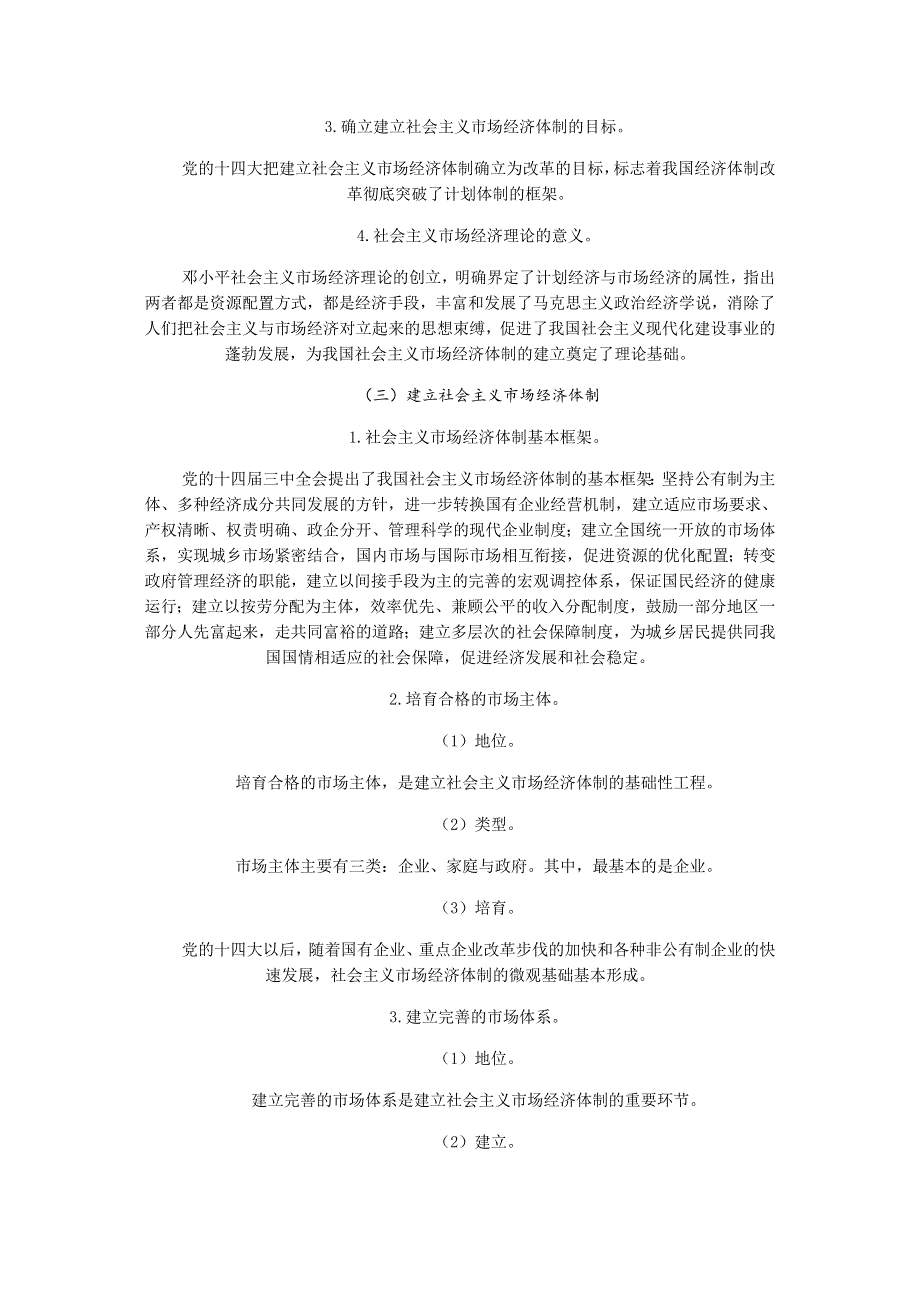 3.确立建立社会主义市场经济体制的目标。

党的十四大把建立社会主义市场经济体制确立为改革的目标，标志着我国经济体制改革彻底突破了计划体制的框架。

4.社会主义市场经济理论的意义。

邓小平社会主义市场经济理论的创立，明确界定了计划经济与市场经济的属性，指出两者都是资源配置方式，都是经济手段，丰富和发展了马克思主义政治经济学说，消除了人们把社会主义与市场经济对立起来的思想束缚，促进了我国社会主义现代化建设事业的蓬勃发展，为我国社会主义市场经济体制的建立奠定了理论基础。

（三）建立社会主义市场经济体制

1.社会主义市场经济体制基本框架。

党的十四届三中全会提出了我国社会主义市场经济体制的基本框架：坚持公有制为主体、多种经济成分共同发展的方针，进一步转换国有企业经营机制，建立适应市场要求、产权清晰、权责明确、政企分开、管理科学的现代企业制度；建立全国统一开放的市场体系，实现城乡市场紧密结合，国内市场与国际市场相互衔接，促进资源的优化配置；转变政府管理经济的职能，建立以间接手段为主的完善的宏观调控体系，保证国民经济的健康运行；建立以按劳分配为主体，效率优先、兼顾公平的收入分配制度，鼓励一部分地区一部分人先富起来，走共同富裕的道路；建立多层次的社会保障制度，为城乡居民提供同我国国情相适应的社会保障，促进经济发展和社会稳定。

2.培育合格的市场主体。

（1）地位。

培育合格的市场主体，是建立社会主义市场经济体制的基础性工程。

（2）类型。

市场主体主要有三类：企业、家庭与政府。其中，最基本的是企业。

（3）培育。

党的十四大以后，随着国有企业、重点企业改革步伐的加快和各种非公有制企业的快速发展，社会主义市场经济体制的微观基础基本形成。

3.建立完善的市场体系。

（1）地位。

建立完善的市场体系是建立社会主义市场经济体制的重要环节。

（2）建立。